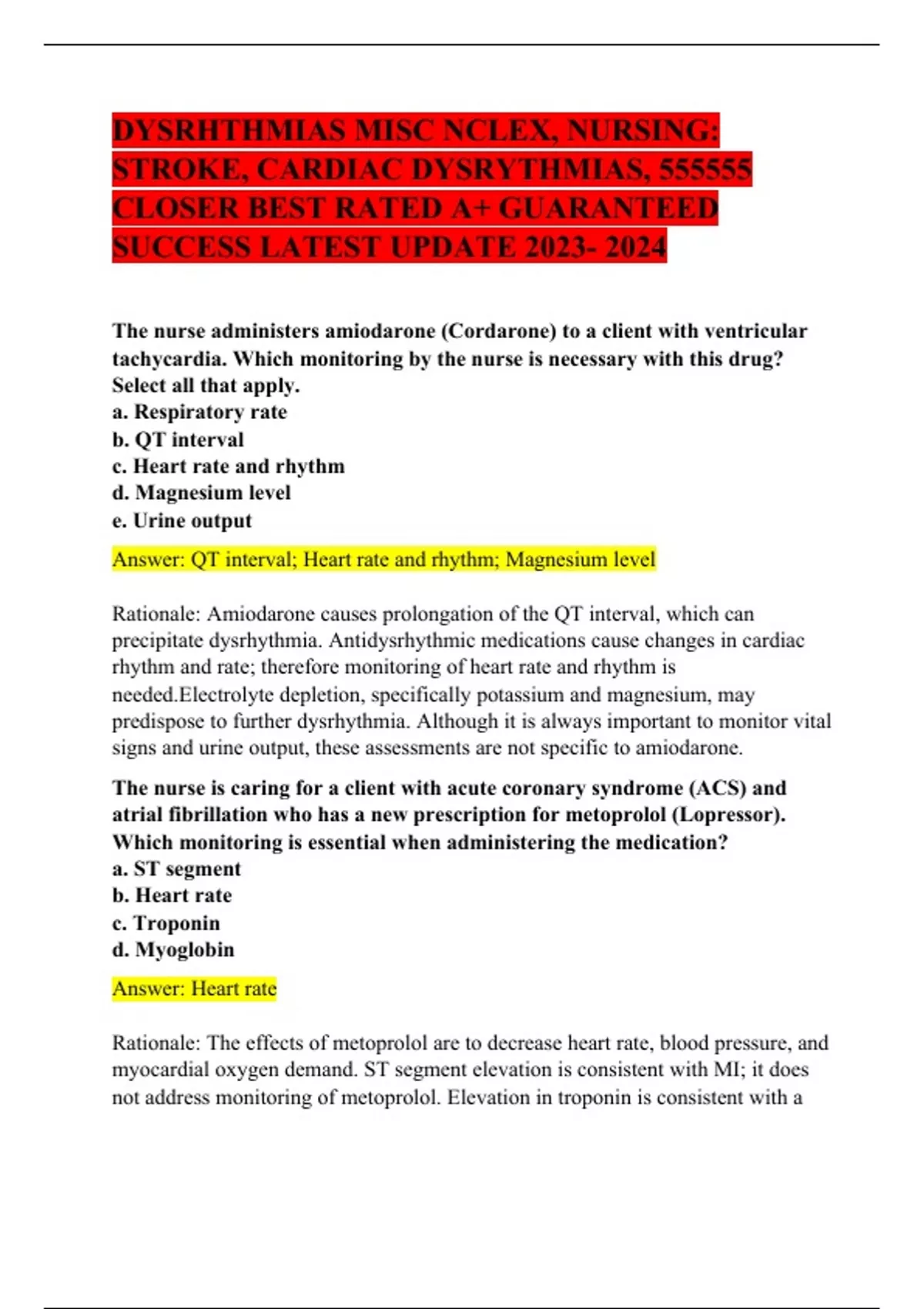 DYSRHTHMIAS MISC NCLEX, NURSING: STROKE, CARDIAC DYSRYTHMIAS, 555555 CLOSER BEST RATED A+ GUARANTEED SUCCESS LATEST UPDATE 2023- 2024

The nurse administers amiodarone (Cordarone) to a client with ventricular tachycardia. Which monitoring by the nurse is necessary with this drug? Select all that apply.
a. Respiratory rate
b. QT interval
c. Heart rate and rhythm
d. Magnesium level
e. Urine output

Answer: QT interval; Heart rate and rhythm; Magnesium level

Rationale: Amiodarone causes prolongation of the QT interval, which can precipitate dysrhythmia. Antidysrhythmic medications cause changes in cardiac rhythm and rate; therefore monitoring of heart rate and rhythm is needed.Electrolyte depletion, specifically potassium and magnesium, may predispose to further dysrhythmia. Although it is always important to monitor vital signs and urine output, these assessments are not specific to amiodarone.

The nurse is caring for a client with acute coronary syndrome (ACS) and atrial fibrillation who has a new prescription for metoprolol (Lopressor). Which monitoring is essential when administering the medication?
a. ST segment
b. Heart rate
c. Troponin
d. Myoglobin

Answer: Heart rate

Rationale: The effects of metoprolol are to decrease heart rate, blood pressure, and myocardial oxygen demand. ST segment elevation is consistent with MI; it does not address monitoring of metoprolol. Elevation in troponin is consistent with a